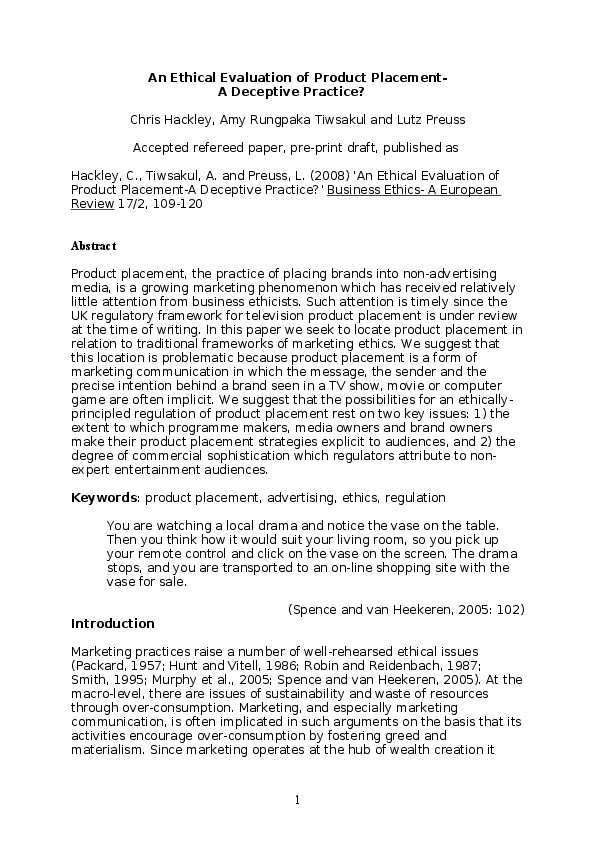 An Ethical Evaluation of Product Placement-
A Deceptive Practice?

Chris Hackley, Amy Rungpaka Tiwsakul and Lutz Preuss

Accepted refereed paper, pre-print draft, published as

Hackley, C., Tiwsakul, A. and Preuss, L. (2008) 'An Ethical Evaluation of Product Placement-A Deceptive Practice? ' Business Ethics- A European Review 17/2, 109-120

Abstract

Product placement, the practice of placing brands into non-advertising media, is a growing marketing phenomenon which has received relatively little attention from business ethicists. Such attention is timely since the UK regulatory framework for television product placement is under review at the time of writing. In this paper we seek to locate product placement in relation to traditional frameworks of marketing ethics. We suggest that this location is problematic because product placement is a form of marketing communication in which the message, the sender and the precise intention behind a brand seen in a TV show, movie or computer game are often implicit. We suggest that the possibilities for an ethically-principled regulation of product placement rest on two key issues: 1) the extent to which programme makers, media owners and brand owners make their product placement strategies explicit to audiences, and 2) the degree of commercial sophistication which regulators attribute to non-expert entertainment audiences.

Keywords: product placement, advertising, ethics, regulation

You are watching a local drama and notice the vase on the table. Then you think how it would suit your living room, so you pick up your remote control and click on the vase on the screen. The drama stops, and you are transported to an on-line shopping site with the vase for sale.

(Spence and van Heekeren, 2005: 102)

Introduction

Marketing practices raise a number of well-rehearsed ethical issues (Packard, 1957; Hunt and Vitell, 1986; Robin and Reidenbach, 1987; Smith, 1995; Murphy et al., 2005; Spence and van Heekeren, 2005). At the macro-level, there are issues of sustainability and waste of resources through over-consumption. Marketing, and especially marketing communication, is often implicated in such arguments on the basis that its activities encourage over-consumption by fostering greed and materialism. Since marketing operates at the hub of wealth creation it

1